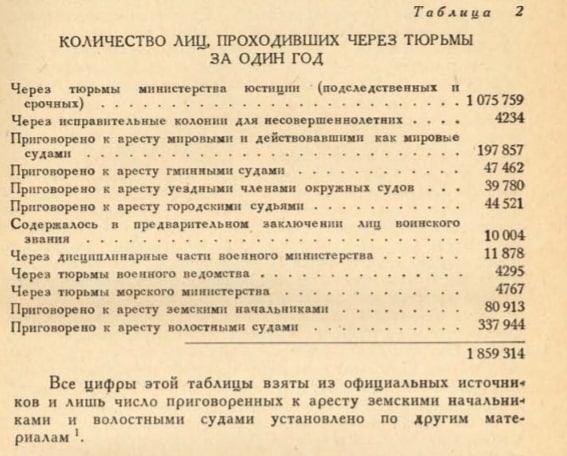 Таблица 2

КОЛИЧЕСТВО ЛИЦ, ПРОХОДИВШИХ ЧЕРЕЗ ТЮРЬМЫ ЗА ОДИН ГОД

| | |
|---|---|
| Через тюрьмы министерства юстиции (подследственных и срочных) | 1 075 759 |
| Через исправительные колонии для несовершеннолетних | 4234 |
| Приговорено к аресту мировыми и действовавшими как мировые судами | 197 857 |
| Приговорено к аресту гминными судами | 47 462 |
| Приговорено к аресту уездными членами окружных судов | 39 780 |
| Приговорено к аресту городскими судьями | 44 521 |
| Содержалось в предварительном заключении лиц воинского звания | 10 004 |
| Через дисциплинарные части военного министерства | 11 878 |
| Через тюрьмы военного ведомства | 4295 |
| Через тюрьмы морского министерства | 4767 |
| Приговорено к аресту земскими начальниками | 80 913 |
| Приговорено к аресту волостными судами | 337 944 |
| | 1 859 314 |

Все цифры этой таблицы взяты из официальных источников и лишь число приговоренных к аресту земскими начальниками и волостными судами установлено по другим материалам $^1$.